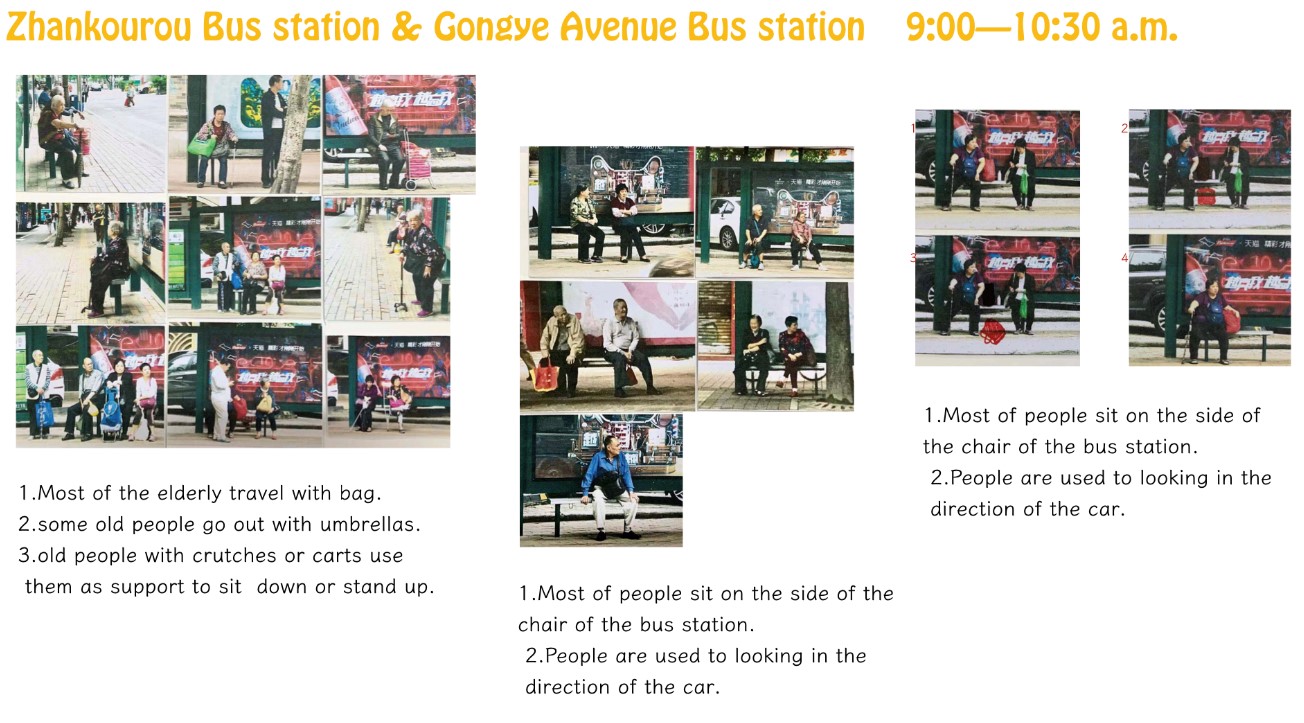 Zhankourou Bus station & Gongye Avenue Bus station 9:00—10:30 a.m.

1.Most of the elderly travel with bag.
2.some old people go out with umbrellas.
3.old people with crutches or carts use them as support to sit down or stand up.

1.Most of people sit on the side of the chair of the bus station.
2.People are used to looking in the direction of the car.

1
2
3
4

1.Most of people sit on the side of the chair of the bus station.
2.People are used to looking in the direction of the car.